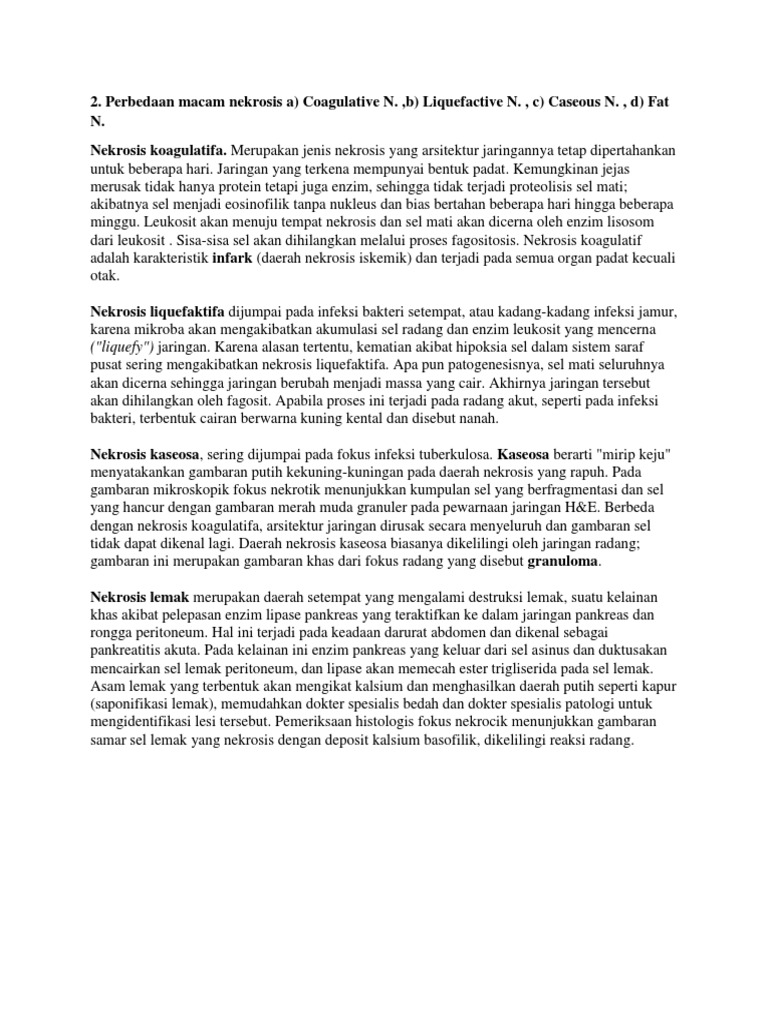 2. Perbedaan macam nekrosis a) Coagulative N. ,b) Liquefactive N. , c) Caseous N. , d) Fat N.

Nekrosis koagulatifa. Merupakan jenis nekrosis yang arsitektur jaringannya tetap dipertahankan untuk beberapa hari. Jaringan yang terkena mempunyai bentuk padat. Kemungkinan jejas merusak tidak hanya protein tetapi juga enzim, sehingga tidak terjadi proteolisis sel mati; akibatnya sel menjadi eosinofilik tanpa nukleus dan bias bertahan beberapa hari hingga beberapa minggu. Leukosit akan menuju tempat nekrosis dan sel mati akan dicerna oleh enzim lisosom dari leukosit . Sisa-sisa sel akan dihilangkan melalui proses fagositosis. Nekrosis koagulatif adalah karakteristik infark (daerah nekrosis iskemik) dan terjadi pada semua organ padat kecuali otak.

Nekrosis liquefaktifa dijumpai pada infeksi bakteri setempat, atau kadang-kadang infeksi jamur, karena mikroba akan mengakibatkan akumulasi sel radang dan enzim leukosit yang mencerna ("liquefy") jaringan. Karena alasan tertentu, kematian akibat hipoksia sel dalam sistem saraf pusat sering mengakibatkan nekrosis liquefaktifa. Apa pun patogenesisnya, sel mati seluruhnya akan dicerna sehingga jaringan berubah menjadi massa yang cair. Akhirnya jaringan tersebut akan dihilangkan oleh fagosit. Apabila proses ini terjadi pada radang akut, seperti pada infeksi bakteri, terbentuk cairan berwarna kuning kental dan disebut nanah.

Nekrosis kaseosa, sering dijumpai pada fokus infeksi tuberkulosa. Kaseosa berarti "mirip keju" menyatakankan gambaran putih kekuning-kuningan pada daerah nekrosis yang rapuh. Pada gambaran mikroskopik fokus nekrotik menunjukkan kumpulan sel yang berfragmentasi dan sel yang hancur dengan gambaran merah muda granuler pada pewarnaan jaringan H&E. Berbeda dengan nekrosis koagulatifa, arsitektur jaringan dirusak secara menyeluruh dan gambaran sel tidak dapat dikenal lagi. Daerah nekrosis kaseosa biasanya dikelilingi oleh jaringan radang; gambaran ini merupakan gambaran khas dari fokus radang yang disebut granuloma.

Nekrosis lemak merupakan daerah setempat yang mengalami destruksi lemak, suatu kelainan khas akibat pelepasan enzim lipase pankreas yang teraktifkan ke dalam jaringan pankreas dan rongga peritoneum. Hal ini terjadi pada keadaan darurat abdomen dan dikenal sebagai pankreatitis akuta. Pada kelainan ini enzim pankreas yang keluar dari sel asinus dan duktusakan mencairkan sel lemak peritoneum, dan lipase akan memecah ester trigliserida pada sel lemak. Asam lemak yang terbentuk akan mengikat kalsium dan menghasilkan daerah putih seperti kapur (saponifikasi lemak), memudahkan dokter spesialis bedah dan dokter spesialis patologi untuk mengidentifikasi lesi tersebut. Pemeriksaan histologis fokus nekrocik menunjukkan gambaran samar sel lemak yang nekrosis dengan deposit kalsium basofilik, dikelilingi reaksi radang.